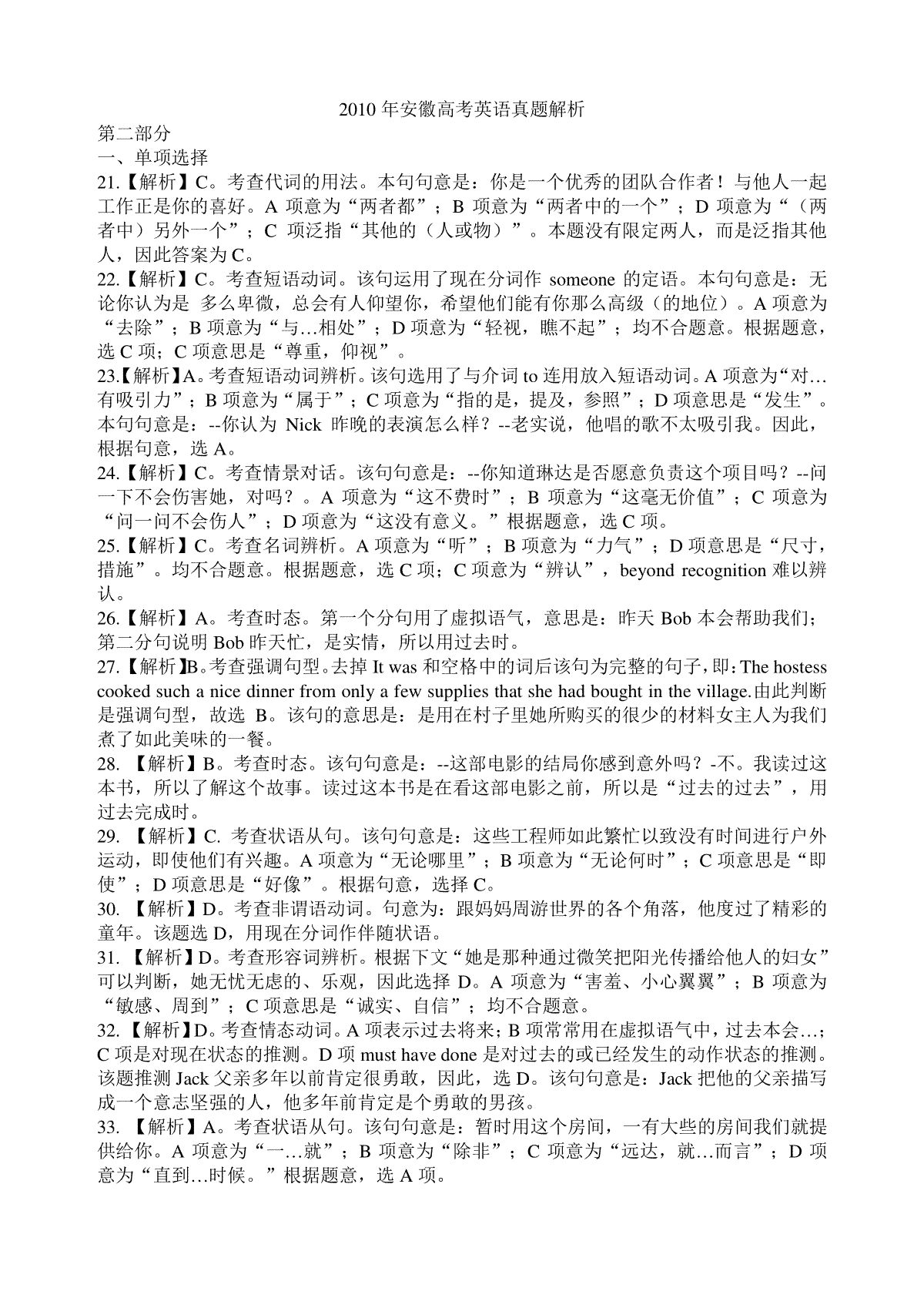 2010 年安徽高考英语真题解析

第二部分

一、单项选择

21.【解析】C。考查代词的用法。本句句意是：你是一个优秀的团队合作者！与他人一起工作正是你的喜好。A 项意为“两者都”；B 项意为“两者中的一个”；D 项意为“（两者中）另外一个”；C 项泛指“其他的（人或物）”。本题没有限定两人，而是泛指其他人，因此答案为 C。

22.【解析】C。考查短语动词。该句运用了现在分词作 someone 的定语。本句句意是：无论你认为是 多么卑微，总会有人仰望你，希望他们能有你那么高级（的地位）。A 项意为“去除”；B 项意为“与…相处”；D 项意为“轻视，瞧不起”；均不合题意。根据题意，选 C 项；C 项意思是“尊重，仰视”。

23.【解析】A。考查短语动词辨析。该句选用了与介词 to 连用放入短语动词。A 项意为“对…有吸引力”；B 项意为“属于”；C 项意为“指的是，提及，参照”；D 项意思是“发生”。本句句意是：--你认为 Nick 昨晚的表演怎么样？--老实说，他唱的歌不太吸引我。因此，根据句意，选 A。

24.【解析】C。考查情景对话。该句句意是：--你知道琳达是否愿意负责这个项目吗？--问一下不会伤害她，对吗？。A 项意为“这不费时”；B 项意为“这毫无价值”；C 项意为“问一问不会伤人”；D 项意为“这没有意义。”根据题意，选 C 项。

25.【解析】C。考查名词辨析。A 项意为“听”；B 项意为“力气”；D 项意思是“尺寸，措施”。均不合题意。根据题意，选 C 项；C 项意为“辨认”，beyond recognition 难以辨认。

26.【解析】A。考查时态。第一个分句用了虚拟语气，意思是：昨天 Bob 本会帮助我们；第二分句说明 Bob 昨天忙，是实情，所以用过去时。

27.【解析】B。考查强调句型。去掉 It was 和空格中的词后该句为完整的句子，即：The hostess cooked such a nice dinner from only a few supplies that she had bought in the village.由此判断是强调句型，故选 B。该句的意思是：是用在村子里她所购买的很少的材料女主人为我们煮了如此美味的一餐。

28. 【解析】B。考查时态。该句句意是：--这部电影的结局你感到意外吗？-不。我读过这本书，所以了解这个故事。读过这本书是在看这部电影之前，所以是“过去的过去”，用过去完成时。

29. 【解析】C. 考查状语从句。该句句意是：这些工程师如此繁忙以致没有时间进行户外运动，即使他们有兴趣。A 项意为“无论哪里”；B 项意为“无论何时”；C 项意思是“即使”；D 项意思是“好像”。根据句意，选择 C。

30. 【解析】D。考查非谓语动词。句意为：跟妈妈周游世界的各个角落，他度过了精彩的童年。该题选 D，用现在分词作伴随状语。

31. 【解析】D。考查形容词辨析。根据下文“她是那种通过微笑把阳光传播给他人的妇女”可以判断，她无忧无虑的、乐观，因此选择 D。A 项意为“害羞、小心翼翼”；B 项意为“敏感、周到”；C 项意思是“诚实、自信”；均不合题意。

32. 【解析】D。考查情态动词。A 项表示过去将来；B 项常常用在虚拟语气中，过去本会…；C 项是对现在状态的推测。D 项 must have done 是对过去的或已经发生的动作状态的推测。该题推测 Jack 父亲多年以前肯定很勇敢，因此，选 D。该句句意是：Jack 把他的父亲描写成一个意志坚强的人，他多年前肯定是个勇敢的男孩。

33. 【解析】A。考查状语从句。该句句意是：暂时用这个房间，一有大些的房间我们就提供给你。A 项意为“一…就”；B 项意为“除非”；C 项意为“远达，就…而言”；D 项意为“直到…时候。”根据题意，选 A 项。